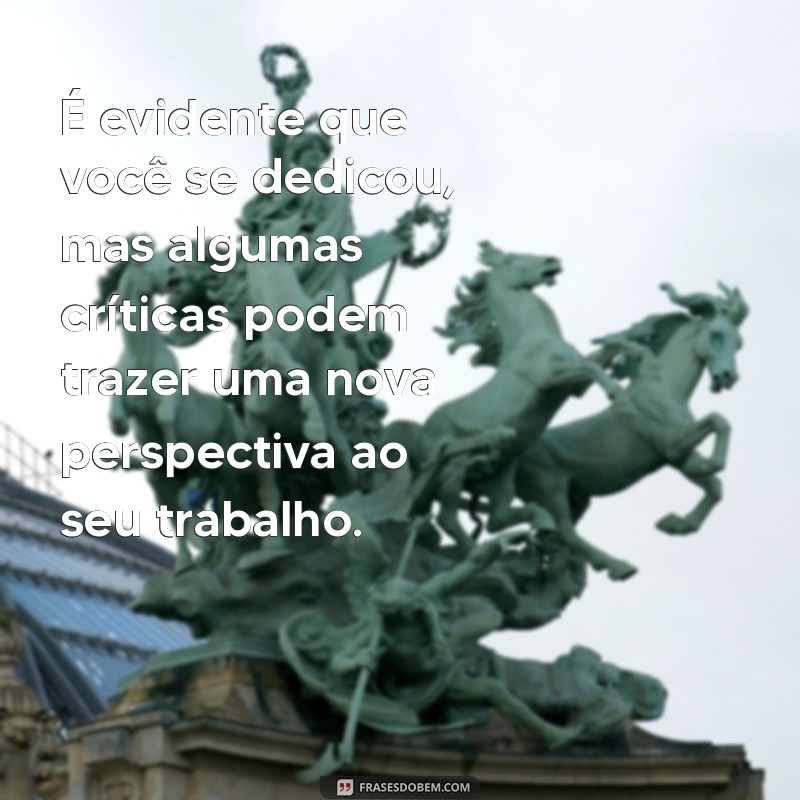 É evidente que você se dedicou, mas algumas críticas podem trazer uma nova perspectiva ao seu trabalho.

FRASESDOBEM.COM